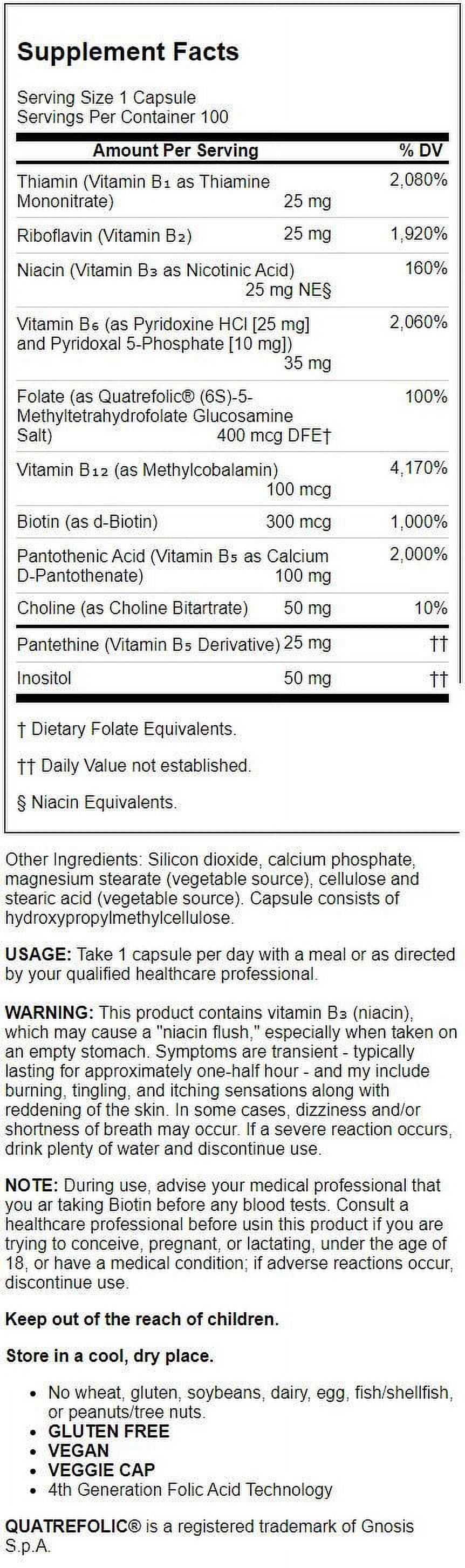 Supplement Facts

Serving Size 1 Capsule
Servings Per Container 100

| Amount Per Serving | | % DV |
|---|---|---|
| Thiamin (Vitamin B₁ as Thiamine Mononitrate) | 25 mg | 2,080% |
| Riboflavin (Vitamin B₂) | 25 mg | 1,920% |
| Niacin (Vitamin B₃ as Nicotinic Acid) | 25 mg NE§ | 160% |
| Vitamin B₆ (as Pyridoxine HCl [25 mg] and Pyridoxal 5-Phosphate [10 mg]) | 35 mg | 2,060% |
| Folate (as Quatrefolic® (6S)-5-Methyltetrahydrofolate Glucosamine Salt) | 400 mcg DFE† | 100% |
| Vitamin B₁₂ (as Methylcobalamin) | 100 mcg | 4,170% |
| Biotin (as d-Biotin) | 300 mcg | 1,000% |
| Pantothenic Acid (Vitamin B₅ as Calcium D-Pantothenate) | 100 mg | 2,000% |
| Choline (as Choline Bitartrate) | 50 mg | 10% |
| Pantethine (Vitamin B₅ Derivative) | 25 mg | †† |
| Inositol | 50 mg | †† |

† Dietary Folate Equivalents.

†† Daily Value not established.

§ Niacin Equivalents.

Other Ingredients: Silicon dioxide, calcium phosphate, magnesium stearate (vegetable source), cellulose and stearic acid (vegetable source). Capsule consists of hydroxypropylmethylcellulose.

USAGE: Take 1 capsule per day with a meal or as directed by your qualified healthcare professional.

WARNING: This product contains vitamin B₃ (niacin), which may cause a "niacin flush," especially when taken on an empty stomach. Symptoms are transient - typically lasting for approximately one-half hour - and my include burning, tingling, and itching sensations along with reddening of the skin. In some cases, dizziness and/or shortness of breath may occur. If a severe reaction occurs, drink plenty of water and discontinue use.

NOTE: During use, advise your medical professional that you ar taking Biotin before any blood tests. Consult a healthcare professional before usin this product if you are trying to conceive, pregnant, or lactating, under the age of 18, or have a medical condition; if adverse reactions occur, discontinue use.

Keep out of the reach of children.

Store in a cool, dry place.

• No wheat, gluten, soybeans, dairy, egg, fish/shellfish, or peanuts/tree nuts.
• GLUTEN FREE
• VEGAN
• VEGGIE CAP
• 4th Generation Folic Acid Technology

QUATREFOLIC® is a registered trademark of Gnosis S.p.A.